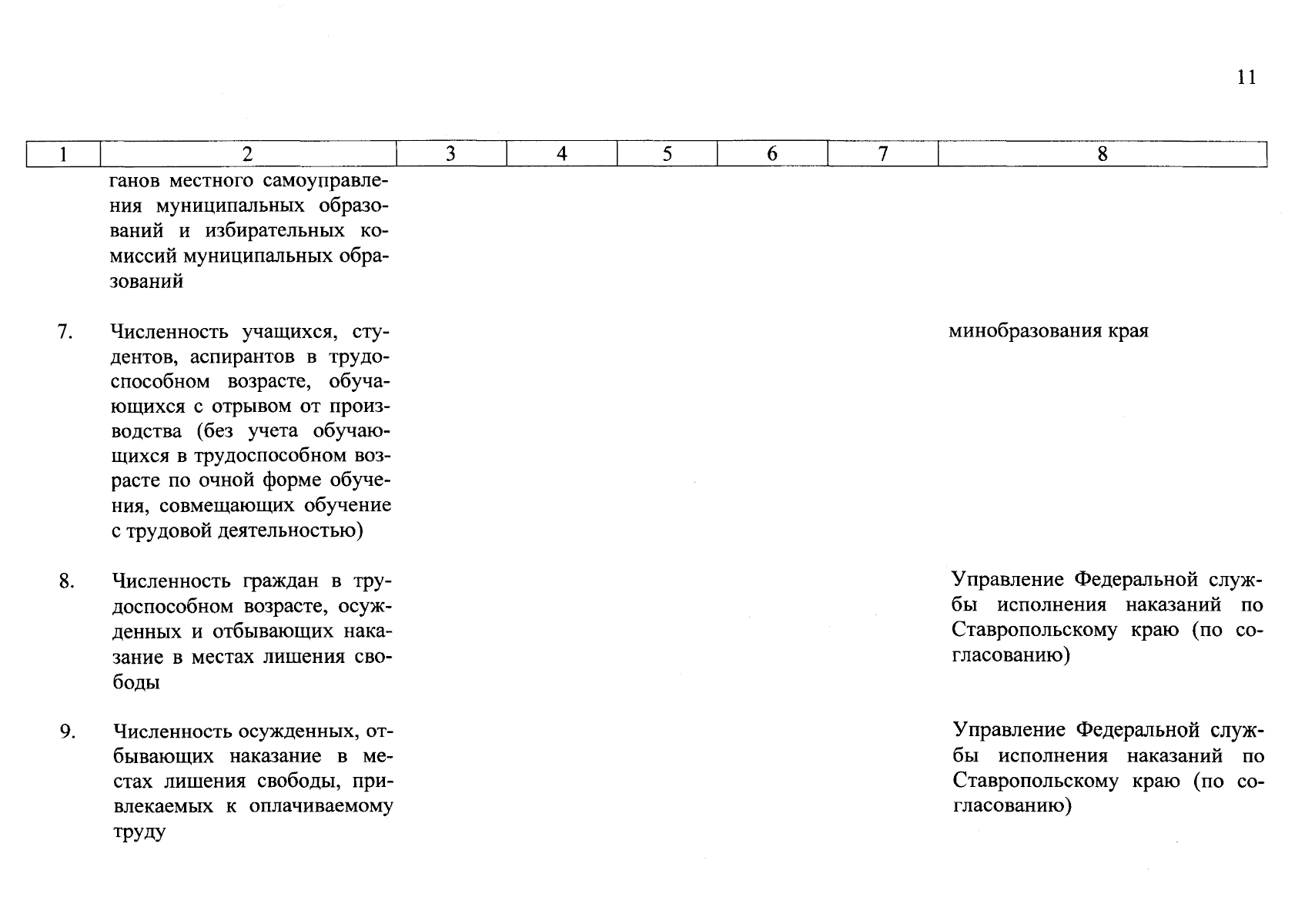 11

| 1 | 2 | 3 | 4 | 5 | 6 | 7 | 8 |
|---|---|---|---|---|---|---|---|
| | ганов местного самоуправления муниципальных образований и избирательных комиссий муниципальных образований | | | | | | |
| 7. | Численность учащихся, студентов, аспирантов в трудоспособном возрасте, обучающихся с отрывом от производства (без учета обучающихся в трудоспособном возрасте по очной форме обучения, совмещающих обучение с трудовой деятельностью) | | | | | | минобразования края |
| 8. | Численность граждан в трудоспособном возрасте, осужденных и отбывающих наказание в местах лишения свободы | | | | | | Управление Федеральной службы исполнения наказаний по Ставропольскому краю (по согласованию) |
| 9. | Численность осужденных, отбывающих наказание в местах лишения свободы, привлекаемых к оплачиваемому труду | | | | | | Управление Федеральной службы исполнения наказаний по Ставропольскому краю (по согласованию) |